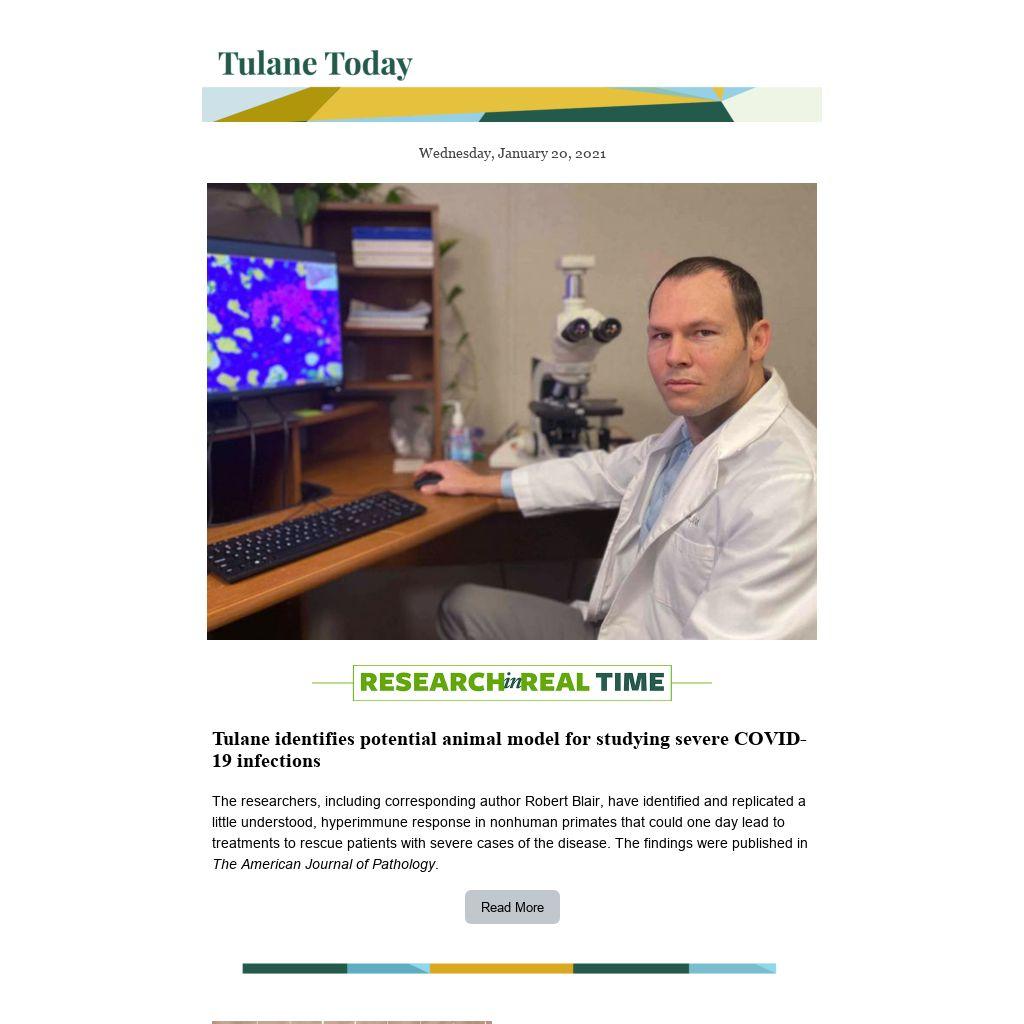 Tulane Today

Wednesday, January 20, 2021

RESEARCH in REAL TIME

Tulane identifies potential animal model for studying severe COVID-19 infections

The researchers, including corresponding author Robert Blair, have identified and replicated a little understood, hyperimmune response in nonhuman primates that could one day lead to treatments to rescue patients with severe cases of the disease. The findings were published in The American Journal of Pathology.

Read More